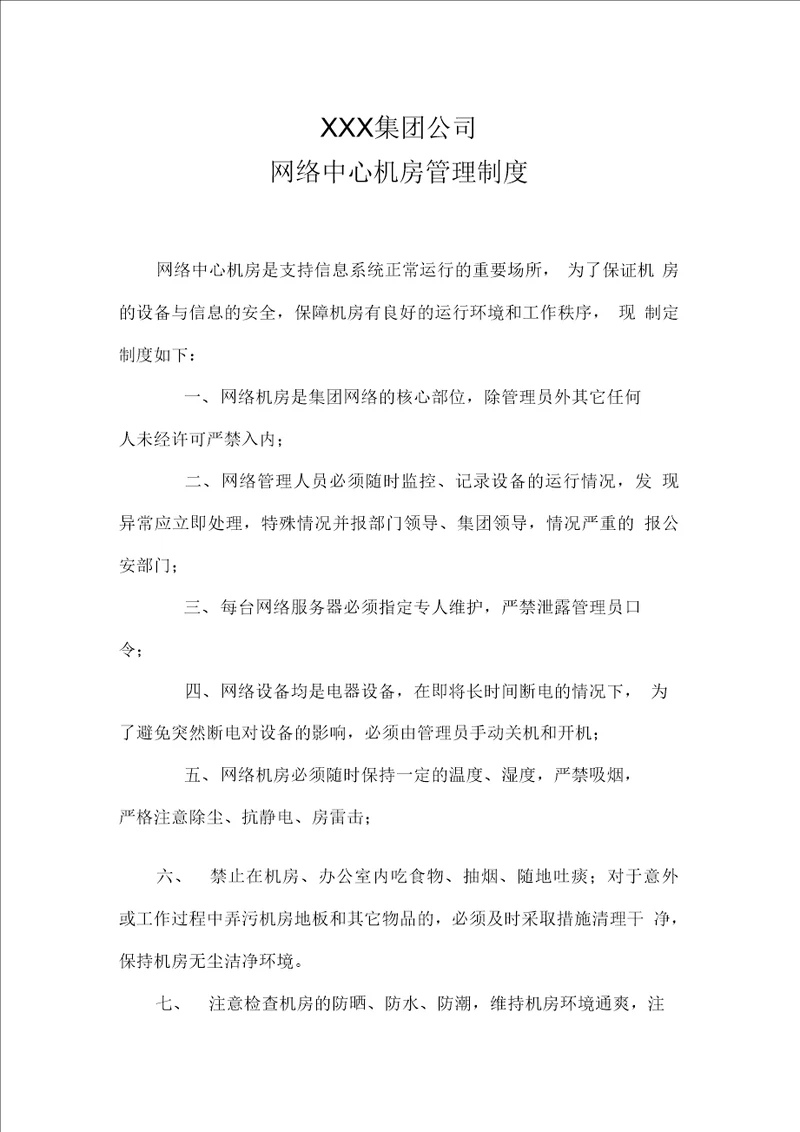 XXX集团公司
网络中心机房管理制度

网络中心机房是支持信息系统正常运行的重要场所， 为了保证机 房的设备与信息的安全，保障机房有良好的运行环境和工作秩序， 现 制定制度如下：

一、网络机房是集团网络的核心部位，除管理员外其它任何人未经许可严禁入内；

二、网络管理人员必须随时监控、记录设备的运行情况，发 现异常应立即处理，特殊情况并报部门领导、集团领导，情况严重的 报公安部门；

三、每台网络服务器必须指定专人维护，严禁泄露管理员口令；

四、网络设备均是电器设备，在即将长时间断电的情况下， 为了避免突然断电对设备的影响，必须由管理员手动关机和开机；

五、网络机房必须随时保持一定的温度、湿度，严禁吸烟，严格注意除尘、抗静电、房雷击；

六、 禁止在机房、办公室内吃食物、抽烟、随地吐痰；对于意外或工作过程中弄污机房地板和其它物品的，必须及时采取措施清理干 净，保持机房无尘洁净环境。

七、 注意检查机房的防晒、防水、防潮，维持机房环境通爽，注